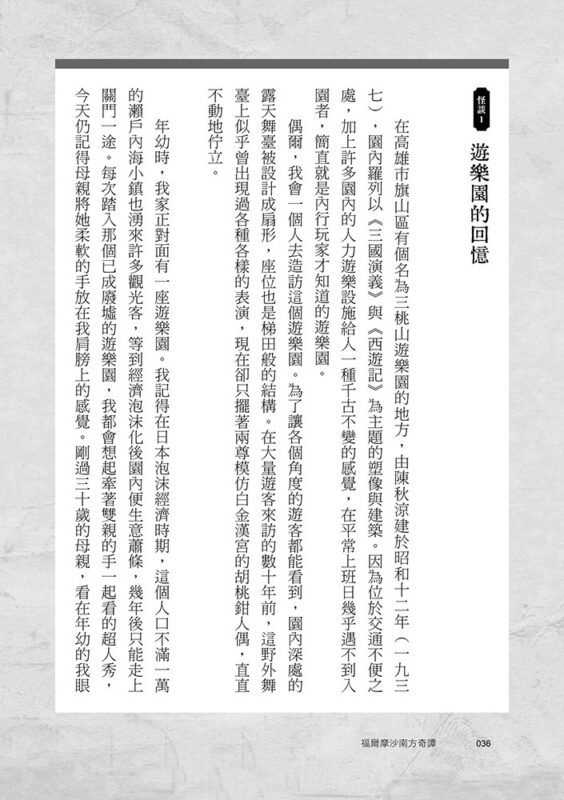 怪談1

遊樂園的回憶

在高雄市旗山區有個名為三桃山遊樂園的地方，由陳秋涼建於昭和十二年（一九三七），園內羅列以《三國演義》與《西遊記》為主題的塑像與建築。因為位於交通不便之處，加上許多園內的人力遊樂設施給人一種千古不變的感覺，在平常上班日幾乎遇不到入園者，簡直就是內行玩家才知道的遊樂園。

偶爾，我會一個人去造訪這個遊樂園。為了讓各個角度的遊客都能看到，園內深處的露天舞臺被設計成扇形，座位也是梯田般的結構。在大量遊客來訪的數十年前，這野外舞臺上似乎曾出現過各種各樣的表演，現在卻只擺著兩尊模仿白金漢宮的胡桃鉗人偶，直直不動地佇立。

年幼時，我家正對面有一座遊樂園。我記得在日本泡沫經濟時期，這個人口不滿一萬的瀨戶內海小鎮也湧來許多觀光客，等到經濟泡沫化後園內便生意蕭條，幾年後只能走上關門一途。每次踏入那個已成廢墟的遊樂園，我都會想起牽著雙親的手一起看的超人秀，今天仍記得母親將她柔軟的手放在我肩膀上的感覺。剛過三十歲的母親，看在年幼的我眼

福爾摩沙南方奇譚 036